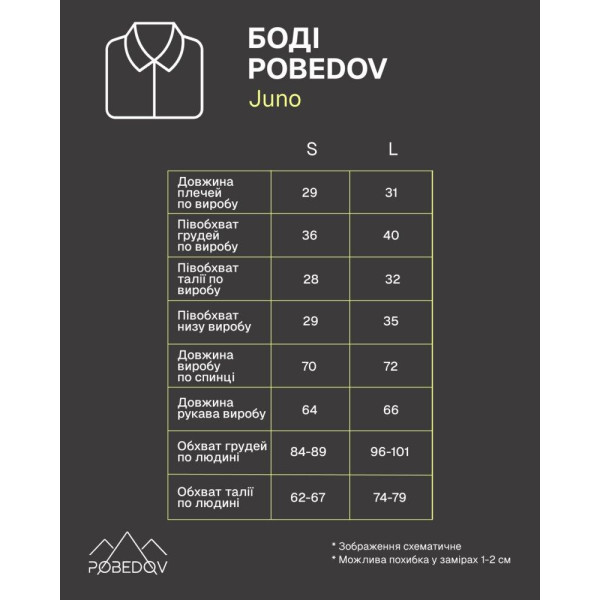 БОДІ
POBEDOV
Juno

| | S | L |
|---|---|---|
| Довжина плечей по виробу | 29 | 31 |
| Півобхват грудей по виробу | 36 | 40 |
| Півобхват талії по виробу | 28 | 32 |
| Півобхват низу виробу | 29 | 35 |
| Довжина виробу по спинці | 70 | 72 |
| Довжина рукава виробу | 64 | 66 |
| Обхват грудей по людині | 84-89 | 96-101 |
| Обхват талії по людині | 62-67 | 74-79 |

POBEDOV

* Зображення схематичне
* Можлива похибка у замірах 1-2 см